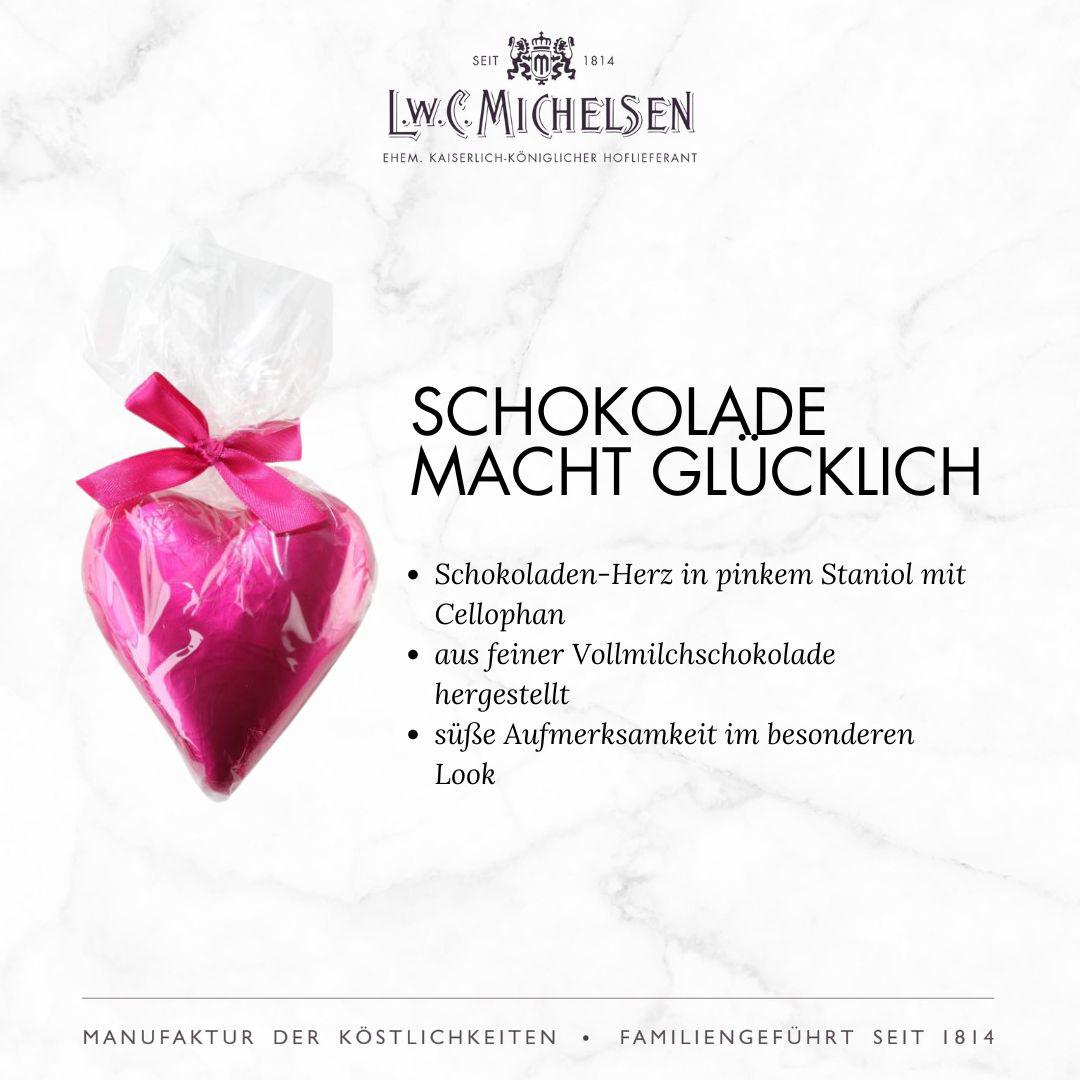 SEIT 1814

L.W.C. MICHELSEN

EHEM. KAISERLICH-KÖNIGLICHER HOFLIEFERANT

SCHOKOLADE MACHT GLÜCKLICH

- Schokoladen-Herz in pinkem Staniol mit Cellophan
- aus feiner Vollmilchschokolade hergestellt
- süße Aufmerksamkeit im besonderen Look

MANUFAKTUR DER KÖSTLICHKEITEN • FAMILIENGEFÜHRT SEIT 1814